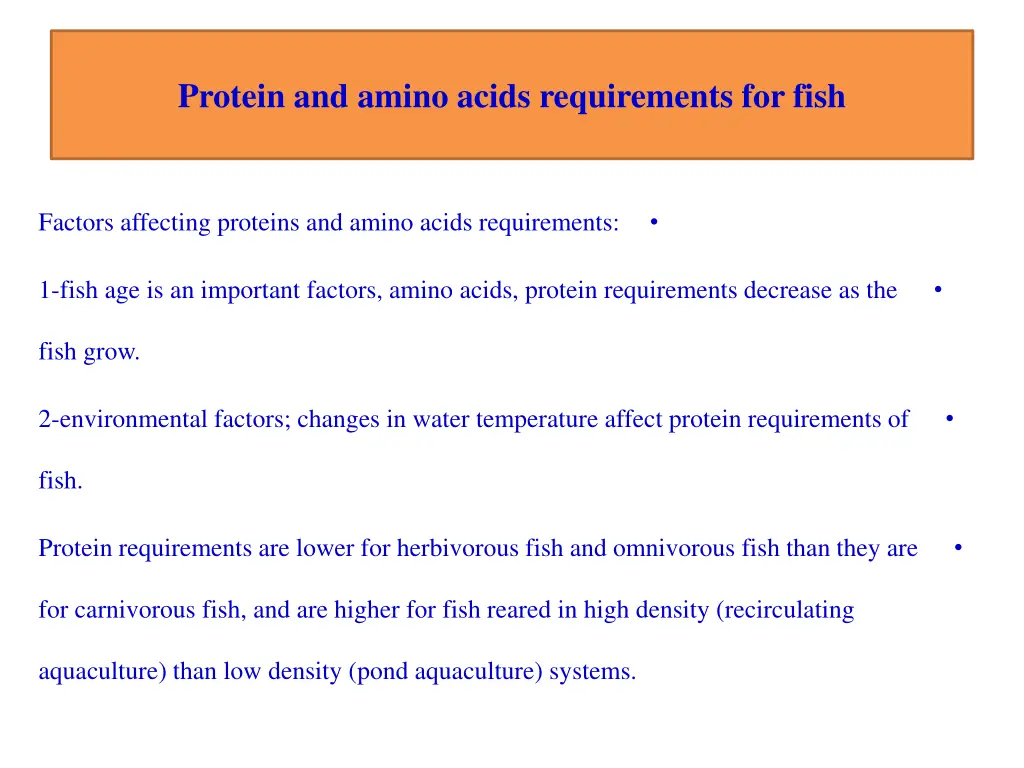 Protein and amino acids requirements for fish

• Factors affecting proteins and amino acids requirements:

• 1-fish age is an important factors, amino acids, protein requirements decrease as the fish grow.

• 2-environmental factors; changes in water temperature affect protein requirements of fish.

• Protein requirements are lower for herbivorous fish and omnivorous fish than they are for carnivorous fish, and are higher for fish reared in high density (recirculating aquaculture) than low density (pond aquaculture) systems.